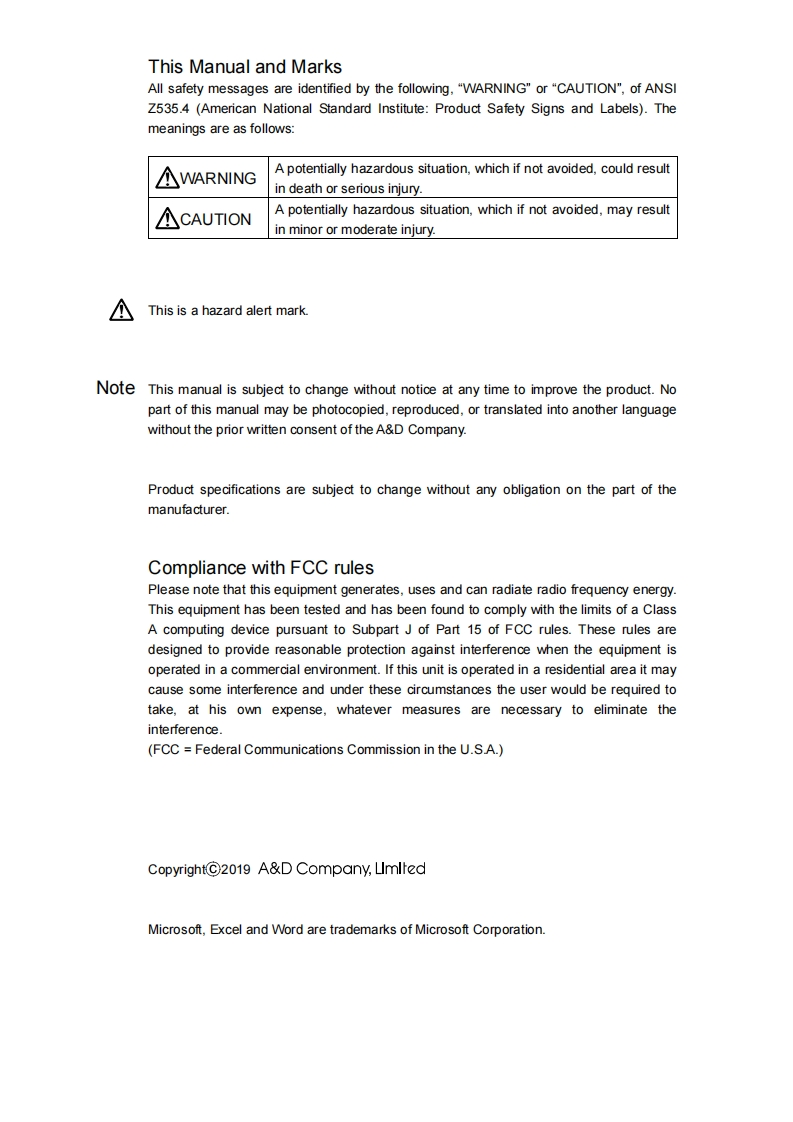 This Manual and Marks
All safety messages are identified by the following, “WARNING” or “CAUTION”, of ANSI Z535.4 (American National Standard Institute: Product Safety Signs and Labels). The meanings are as follows:

| WARNING | A potentially hazardous situation, which if not avoided, could result in death or serious injury. |
|---|---|
| CAUTION | A potentially hazardous situation, which if not avoided, may result in minor or moderate injury. |

This is a hazard alert mark.

Note This manual is subject to change without notice at any time to improve the product. No part of this manual may be photocopied, reproduced, or translated into another language without the prior written consent of the A&D Company.

Product specifications are subject to change without any obligation on the part of the manufacturer.

Compliance with FCC rules
Please note that this equipment generates, uses and can radiate radio frequency energy. This equipment has been tested and has been found to comply with the limits of a Class A computing device pursuant to Subpart J of Part 15 of FCC rules. These rules are designed to provide reasonable protection against interference when the equipment is operated in a commercial environment. If this unit is operated in a residential area it may cause some interference and under these circumstances the user would be required to take, at his own expense, whatever measures are necessary to eliminate the interference.
(FCC = Federal Communications Commission in the U.S.A.)

Copyright©2019 A&D Company, Limited

Microsoft, Excel and Word are trademarks of Microsoft Corporation.